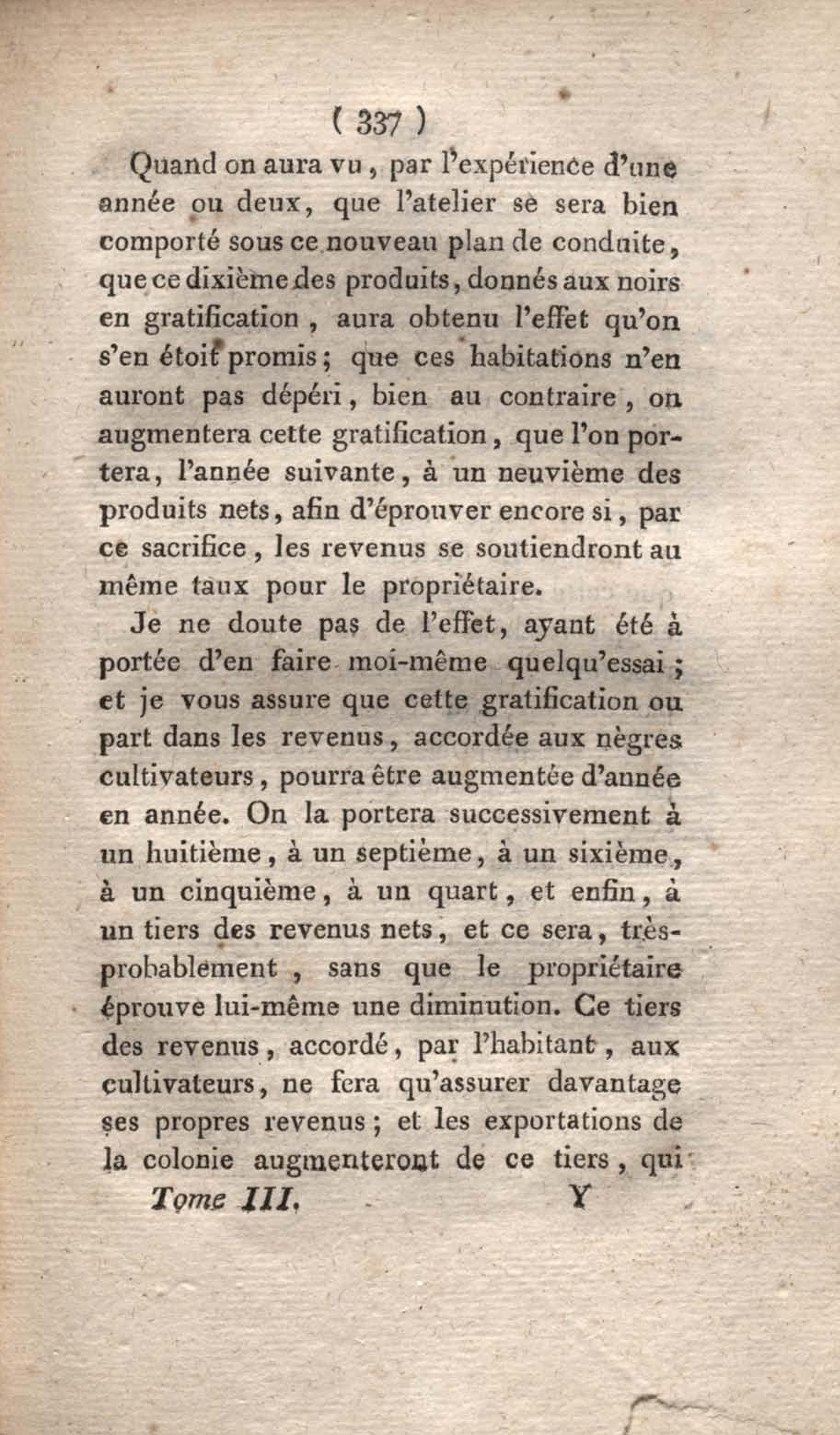 ( 337 )

Quand on aura vu, par l'expérience d'une année ou deux, que l'atelier se sera bien comporté sous ce nouveau plan de conduite, que ce dixième des produits, donnés aux noirs en gratification, aura obtenu l'effet qu'on s'en étoit promis; que ces habitations n'en auront pas dépéri, bien au contraire, on augmentera cette gratification, que l'on portera, l'année suivante, à un neuvième des produits nets, afin d'éprouver encore si, par ce sacrifice, les revenus se soutiendront au même taux pour le propriétaire.

Je ne doute pas de l'effet, ayant été à portée d'en faire moi-même quelqu'essai; et je vous assure que cette gratification ou part dans les revenus, accordée aux nègres cultivateurs, pourra être augmentée d'année en année. On la portera successivement à un huitième, à un septième, à un sixième, à un cinquième, à un quart, et enfin, à un tiers des revenus nets, et ce sera, très-probablement, sans que le propriétaire éprouve lui-même une diminution. Ce tiers des revenus, accordé, par l'habitant, aux cultivateurs, ne fera qu'assurer davantage ses propres revenus; et les exportations de la colonie augmenteront de ce tiers, qui

Tome III. Y